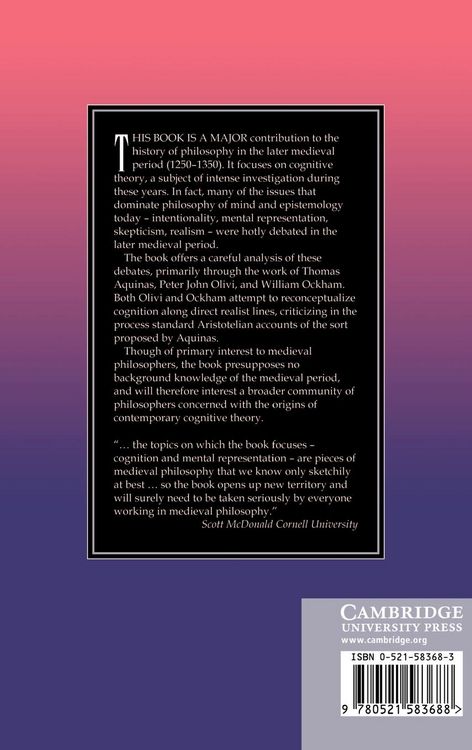 THIS BOOK IS A MAJOR contribution to the history of philosophy in the later medieval period (1250–1350). It focuses on cognitive theory, a subject of intense investigation during these years. In fact, many of the issues that dominate philosophy of mind and epistemology today – intentionality, mental representation, skepticism, realism – were hotly debated in the later medieval period.

The book offers a careful analysis of these debates, primarily through the work of Thomas Aquinas, Peter John Olivi, and William Ockham. Both Olivi and Ockham attempt to reconceptualize cognition along direct realist lines, criticizing in the process standard Aristotelian accounts of the sort proposed by Aquinas.

Though of primary interest to medieval philosophers, the book presupposes no background knowledge of the medieval period, and will therefore interest a broader community of philosophers concerned with the origins of contemporary cognitive theory.

"... the topics on which the book focuses – cognition and mental representation – are pieces of medieval philosophy that we know only sketchily at best ... so the book opens up new territory and will surely need to be taken seriously by everyone working in medieval philosophy."
Scott McDonald Cornell University

CAMBRIDGE
UNIVERSITY PRESS
www.cambridge.org

ISBN 0-521-58368-3

9 780521 583688 >